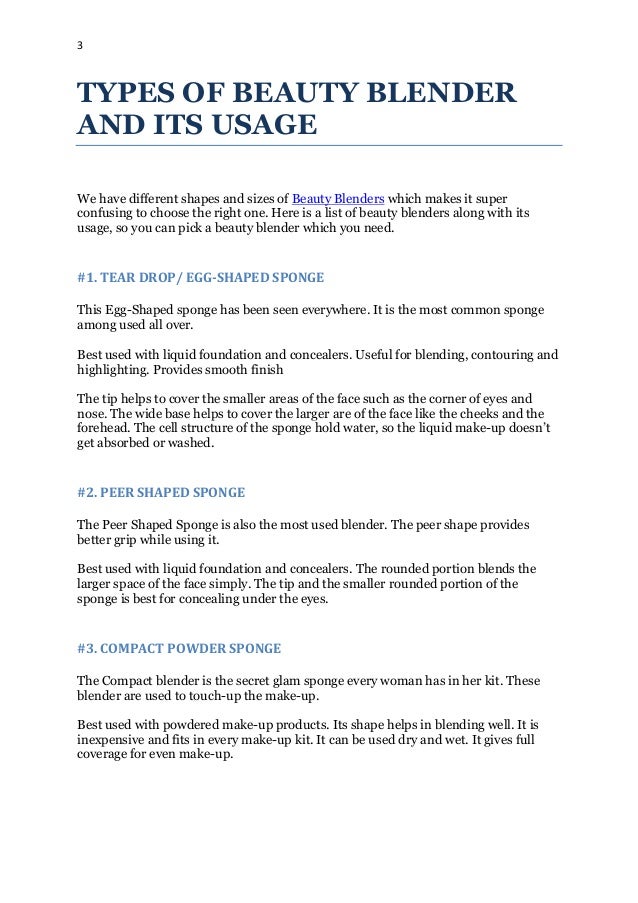 3

TYPES OF BEAUTY BLENDER AND ITS USAGE

We have different shapes and sizes of Beauty Blenders which makes it super confusing to choose the right one. Here is a list of beauty blenders along with its usage, so you can pick a beauty blender which you need.

#1. TEAR DROP/ EGG-SHAPED SPONGE

This Egg-Shaped sponge has been seen everywhere. It is the most common sponge among used all over.

Best used with liquid foundation and concealers. Useful for blending, contouring and highlighting. Provides smooth finish

The tip helps to cover the smaller areas of the face such as the corner of eyes and nose. The wide base helps to cover the larger are of the face like the cheeks and the forehead. The cell structure of the sponge hold water, so the liquid make-up doesn't get absorbed or washed.

#2. PEER SHAPED SPONGE

The Peer Shaped Sponge is also the most used blender. The peer shape provides better grip while using it.

Best used with liquid foundation and concealers. The rounded portion blends the larger space of the face simply. The tip and the smaller rounded portion of the sponge is best for concealing under the eyes.

#3. COMPACT POWDER SPONGE

The Compact blender is the secret glam sponge every woman has in her kit. These blender are used to touch-up the make-up.

Best used with powdered make-up products. Its shape helps in blending well. It is inexpensive and fits in every make-up kit. It can be used dry and wet. It gives full coverage for even make-up.